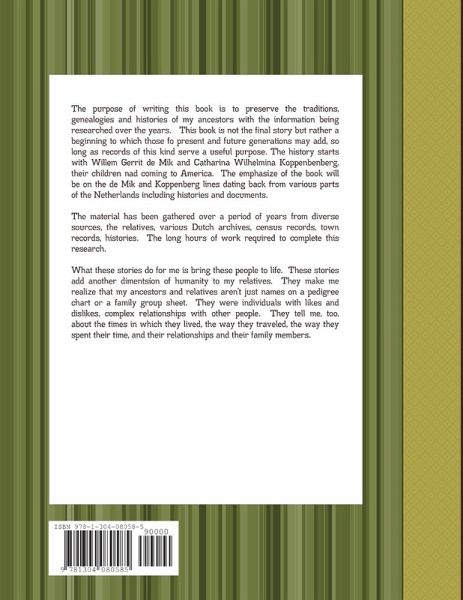 The purpose of writing this book is to preserve the traditions, genealogies and histories of my ancestors with the information being researched over the years. This book is not the final story but rather a beginning to which those fo present and future generations may add, so long as records of this kind serve a useful purpose. The history starts with Willem Gerrit de Mik and Catharina Wilhelmina Koppenbenberg, their children nad coming to America. The emphasize of the book will be on the de Mik and Koppenberg lines dating back from various parts of the Netherlands including histories and documents.

The material has been gathered over a period of years from diverse sources, the relatives, various Dutch archives, census records, town records, histories. The long hours of work required to complete this research.

What these stories do for me is bring these people to life. These stories add another dimentsion of humanity to my relatives. They make me realize that my ancestors and relatives aren't just names on a pedigree chart or a family group sheet. They were individuals with likes and dislikes, complex relationships with other people. They tell me, too, about the times in which they lived, the way they traveled, the way they spent their time, and their relationships and their family members.

ISBN 978-1-304-08058-5
90000
9 781304 080585